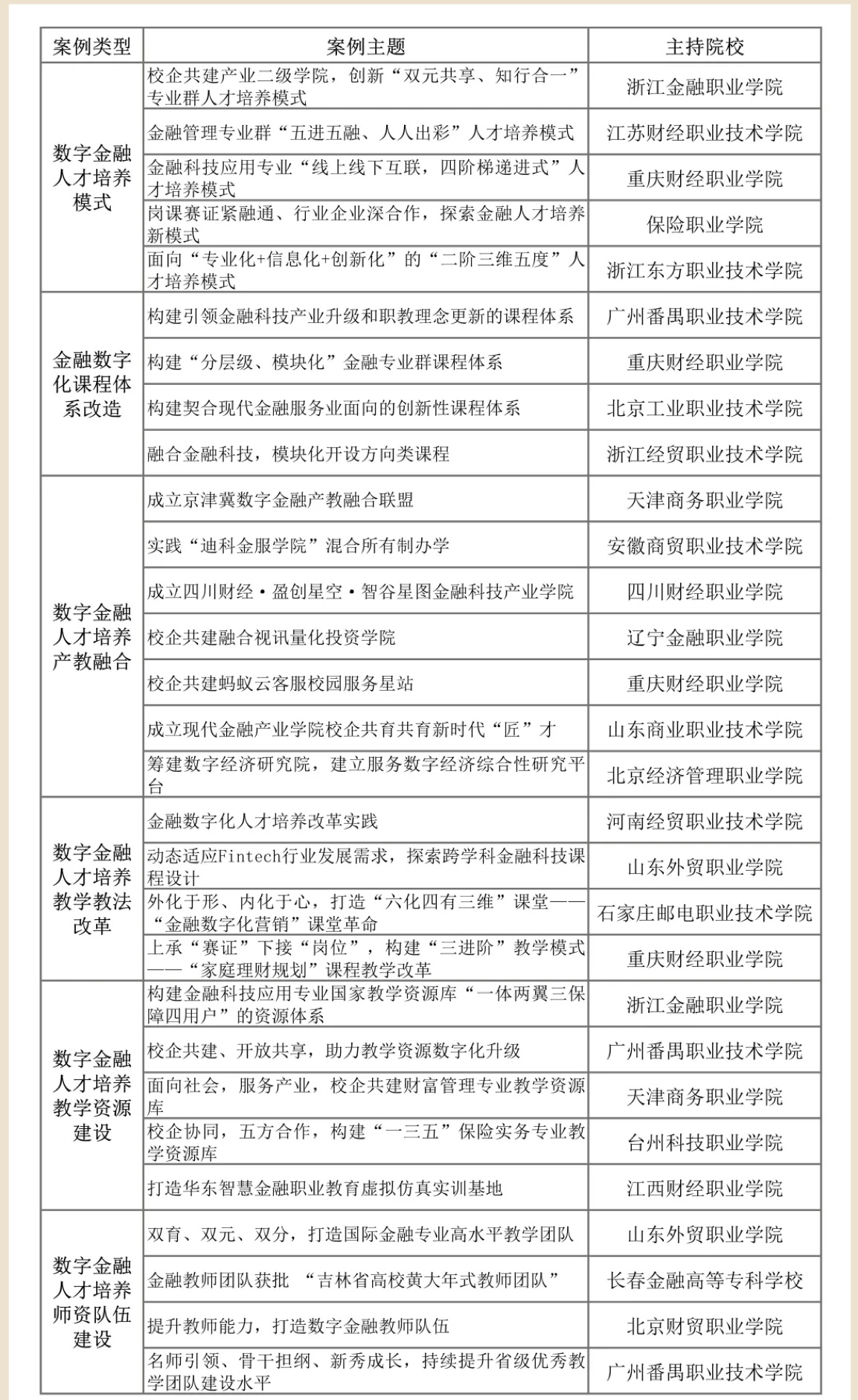 | 案例类型 | 案例主题 | 主持院校 |
|---|---|---|
| 数字金融人才培养模式 | 校企共建产业二级学院，创新“双元共享、知行合一”专业群人才培养模式 | 浙江金融职业学院 |
| | 金融管理专业群“五进五融、人人出彩”人才培养模式 | 江苏财经职业技术学院 |
| | 金融科技应用专业“线上线下互联，四阶梯递进式”人才培养模式 | 重庆财经职业学院 |
| | 岗课赛证紧融通、行业企业深合作，探索金融人才培养新模式 | 保险职业学院 |
| | 面向“专业化+信息化+创新化”的“二阶三维五度”人才培养模式 | 浙江东方职业技术学院 |
| 金融数字化课程体系改造 | 构建引领金融科技产业升级和职教理念更新的课程体系 | 广州番禺职业技术学院 |
| | 构建“分层级、模块化”金融专业群课程体系 | 重庆财经职业学院 |
| | 构建契合现代金融服务业面向的创新性课程体系 | 北京工业职业技术学院 |
| | 融合金融科技，模块化开设方向类课程 | 浙江经贸职业技术学院 |
| 数字金融人才培养产教融合 | 成立京津冀数字金融产教融合联盟 | 天津商务职业学院 |
| | 实践“迪科金服学院”混合所有制办学 | 安徽商贸职业技术学院 |
| | 成立四川财经·盈创星空·智谷星图金融科技产业学院 | 四川财经职业学院 |
| | 校企共建融合视讯量化投资学院 | 辽宁金融职业学院 |
| | 校企共建蚂蚁云客服校园服务星站 | 重庆财经职业学院 |
| | 成立现代金融产业学院校企共育共育新时代“匠”才 | 山东商业职业技术学院 |
| | 筹建数字经济研究院，建立服务数字经济综合性研究平台 | 北京经济管理职业学院 |
| 数字金融人才培养教学教法改革 | 金融数字化人才培养改革实践 | 河南经贸职业技术学院 |
| | 动态适应Fintech行业发展需求，探索跨学科金融科技课程设计 | 山东外贸职业学院 |
| | 外化于形、内化于心，打造“六化四有三维”课堂——“金融数字化营销”课堂革命 | 石家庄邮电职业技术学院 |
| | 上承“赛证”下接“岗位”，构建“三进阶”教学模式——“家庭理财规划”课程教学改革 | 重庆财经职业学院 |
| 数字金融人才培养教学资源建设 | 构建金融科技应用专业国家教学资源库“一体两翼三保障四用户”的资源体系 | 浙江金融职业学院 |
| | 校企共建、开放共享，助力教学资源数字化升级 | 广州番禺职业技术学院 |
| | 面向社会，服务产业，校企共建财富管理专业教学资源库 | 天津商务职业学院 |
| | 校企协同，五方合作，构建“一三五”保险实务专业教学资源库 | 台州科技职业学院 |
| | 打造华东智慧金融职业教育虚拟仿真实训基地 | 江西财经职业学院 |
| 数字金融人才培养师资队伍建设 | 双育、双元、双分，打造国际金融专业高水平教学团队 | 山东外贸职业学院 |
| | 金融教师团队获批 “吉林省高校黄大年式教师团队” | 长春金融高等专科学校 |
| | 提升教师能力，打造数字金融教师队伍 | 北京财贸职业学院 |
| | 名师引领、骨干担纲、新秀成长，持续提升省级优秀教学团队建设水平 | 广州番禺职业技术学院 |